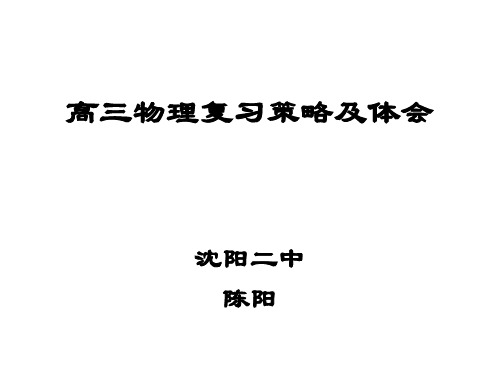 高三物理复习策略及体会

沈阳二中
陈阳